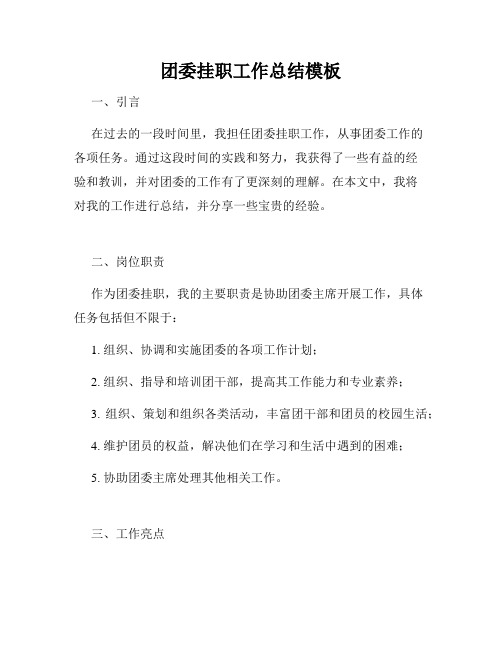 团委挂职工作总结模板

一、引言

在过去的一段时间里，我担任团委挂职工作，从事团委工作的各项任务。通过这段时间的实践和努力，我获得了一些有益的经验和教训，并对团委的工作有了更深刻的理解。在本文中，我将对我的工作进行总结，并分享一些宝贵的经验。

二、岗位职责

作为团委挂职，我的主要职责是协助团委主席开展工作，具体任务包括但不限于：

1. 组织、协调和实施团委的各项工作计划；

2. 组织、指导和培训团干部，提高其工作能力和专业素养；

3. 组织、策划和组织各类活动，丰富团干部和团员的校园生活；

4. 维护团员的权益，解决他们在学习和生活中遇到的困难；

5. 协助团委主席处理其他相关工作。

三、工作亮点